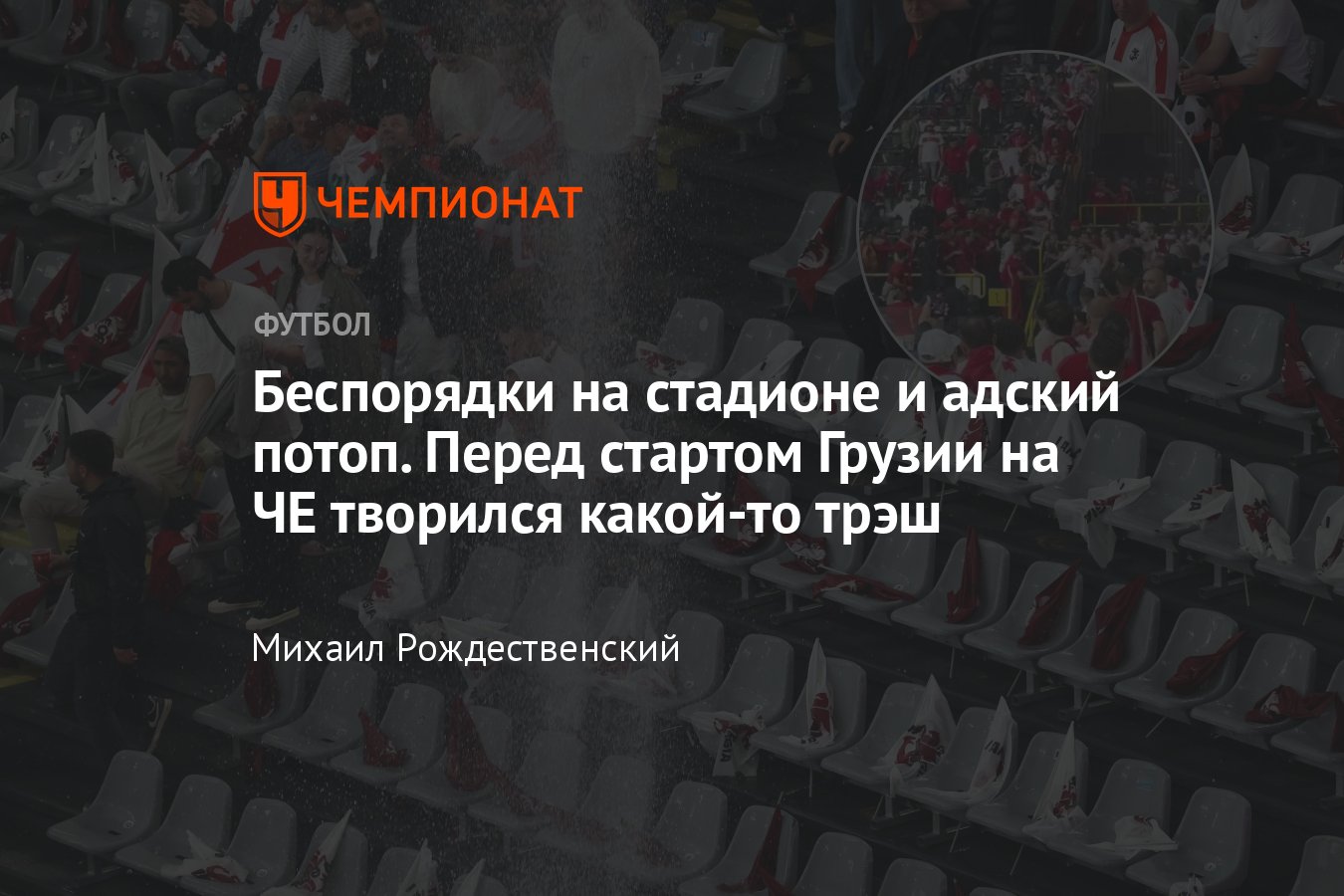 ЧЕМПИОНАТ

ФУТБОЛ

Беспорядки на стадионе и адский потоп. Перед стартом Грузии на ЧЕ творился какой-то трэш

Михаил Рождественский